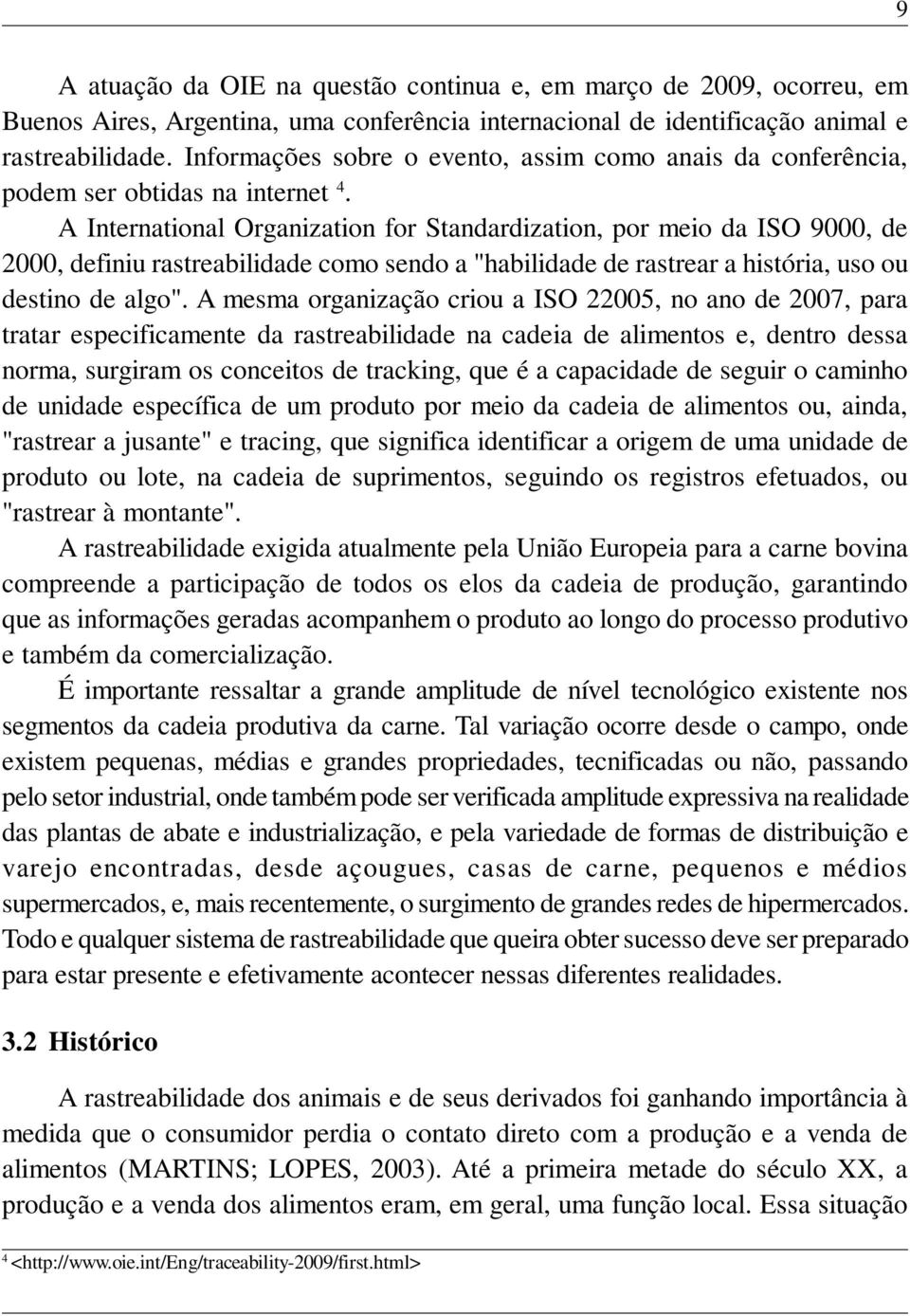 9

A atuação da OIE na questão continua e, em março de 2009, ocorreu, em Buenos Aires, Argentina, uma conferência internacional de identificação animal e rastreabilidade. Informações sobre o evento, assim como anais da conferência, podem ser obtidas na internet $^4$.

A International Organization for Standardization, por meio da ISO 9000, de 2000, definiu rastreabilidade como sendo a "habilidade de rastrear a história, uso ou destino de algo". A mesma organização criou a ISO 22005, no ano de 2007, para tratar especificamente da rastreabilidade na cadeia de alimentos e, dentro dessa norma, surgiram os conceitos de tracking, que é a capacidade de seguir o caminho de unidade específica de um produto por meio da cadeia de alimentos ou, ainda, "rastrear a jusante" e tracing, que significa identificar a origem de uma unidade de produto ou lote, na cadeia de suprimentos, seguindo os registros efetuados, ou "rastrear à montante".

A rastreabilidade exigida atualmente pela União Europeia para a carne bovina compreende a participação de todos os elos da cadeia de produção, garantindo que as informações geradas acompanhem o produto ao longo do processo produtivo e também da comercialização.

É importante ressaltar a grande amplitude de nível tecnológico existente nos segmentos da cadeia produtiva da carne. Tal variação ocorre desde o campo, onde existem pequenas, médias e grandes propriedades, tecnificadas ou não, passando pelo setor industrial, onde também pode ser verificada amplitude expressiva na realidade das plantas de abate e industrialização, e pela variedade de formas de distribuição e varejo encontradas, desde açougues, casas de carne, pequenos e médios supermercados, e, mais recentemente, o surgimento de grandes redes de hipermercados. Todo e qualquer sistema de rastreabilidade que queira obter sucesso deve ser preparado para estar presente e efetivamente acontecer nessas diferentes realidades.

3.2 Histórico

A rastreabilidade dos animais e de seus derivados foi ganhando importância à medida que o consumidor perdia o contato direto com a produção e a venda de alimentos (MARTINS; LOPES, 2003). Até a primeira metade do século XX, a produção e a venda dos alimentos eram, em geral, uma função local. Essa situação

$^4$ <http://www.oie.int/Eng/traceability-2009/first.html>